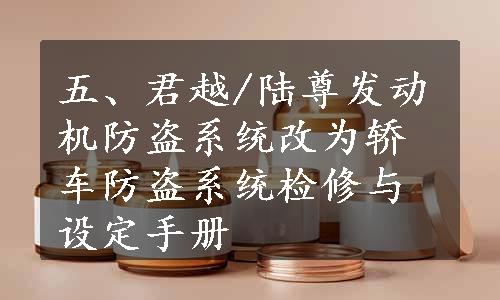 五、君越/陆尊发动机防盗系统改为轿车防盗系统检修与设定手册